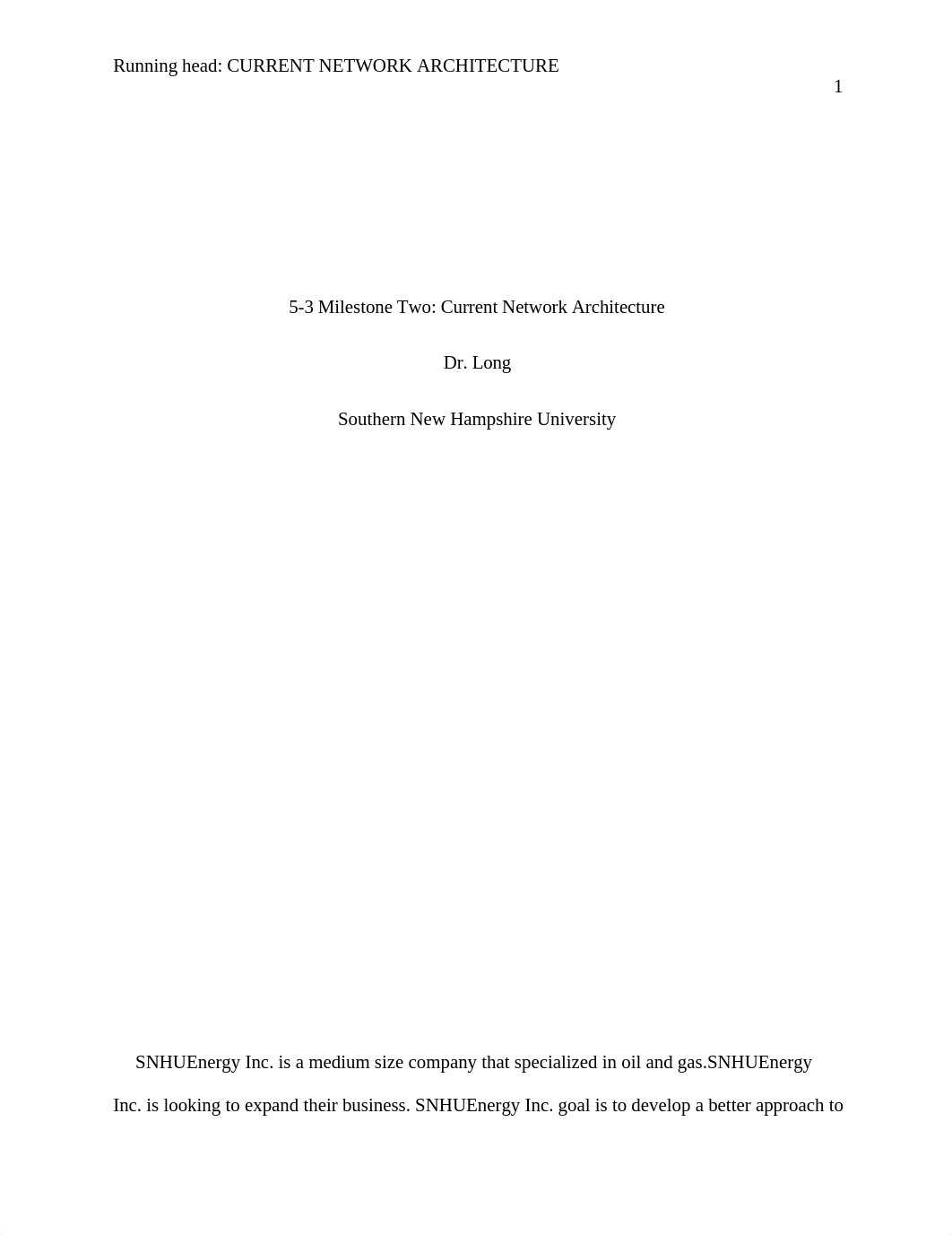 Running head: CURRENT NETWORK ARCHITECTURE

1

5-3 Milestone Two: Current Network Architecture

Dr. Long

Southern New Hampshire University

SNHUEnergy Inc. is a medium size company that specialized in oil and gas.SNHUEnergy Inc. is looking to expand their business. SNHUEnergy Inc. goal is to develop a better approach to